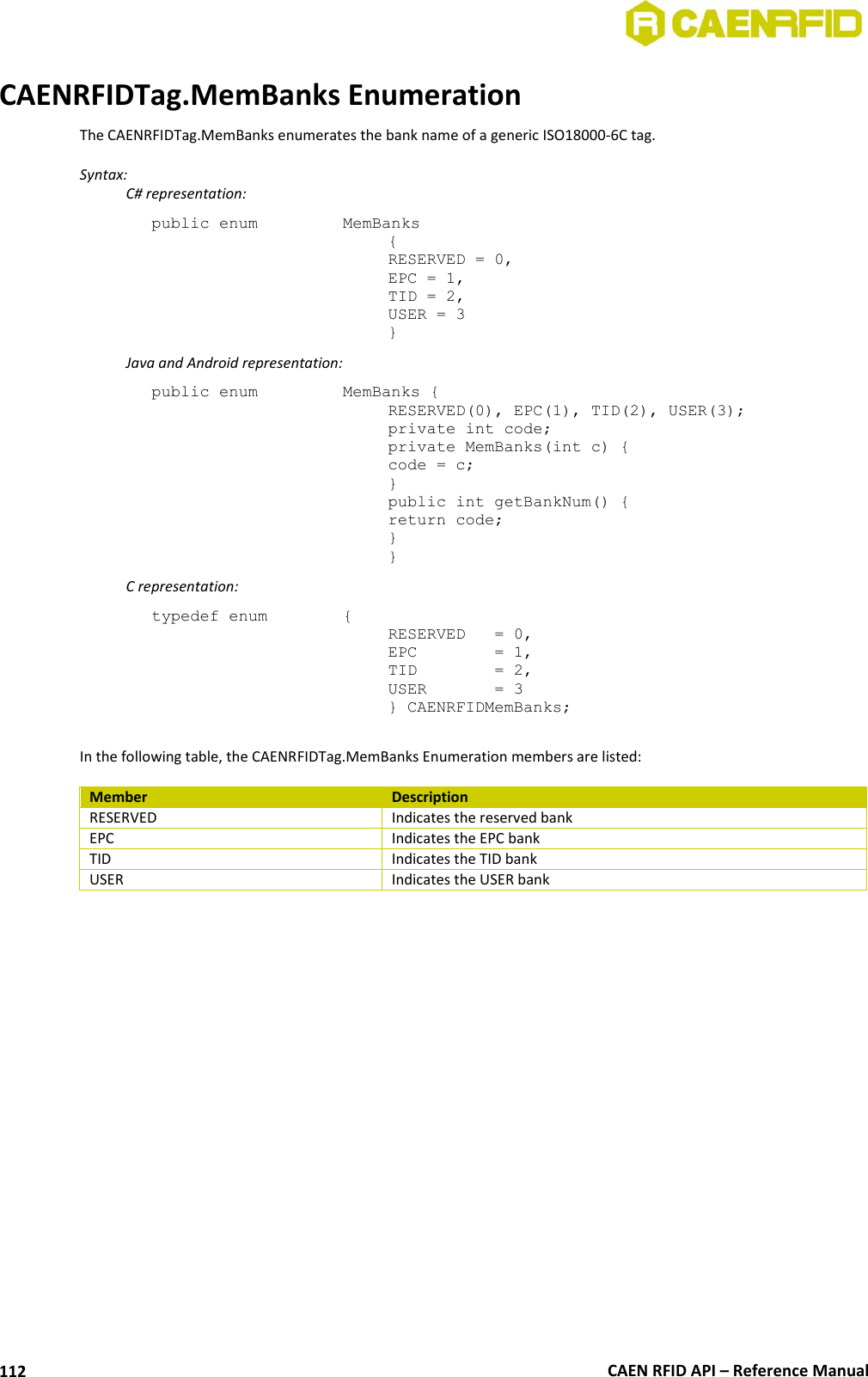 CAENRFID

CAENRFIDTag.MemBanks Enumeration

The CAENRFIDTag.MemBanks enumerates the bank name of a generic ISO18000-6C tag.

Syntax:

C# representation:

public enum MemBanks
{
RESERVED = 0,
EPC = 1,
TID = 2,
USER = 3
}

Java and Android representation:

public enum MemBanks {
RESERVED(0), EPC(1), TID(2), USER(3);
private int code;
private MemBanks(int c) {
code = c;
}
public int getBankNum() {
return code;
}
}

C representation:

typedef enum {
RESERVED = 0,
EPC = 1,
TID = 2,
USER = 3
} CAENRFIDMemBanks;

In the following table, the CAENRFIDTag.MemBanks Enumeration members are listed:

| Member | Description |
|---|---|
| RESERVED | Indicates the reserved bank |
| EPC | Indicates the EPC bank |
| TID | Indicates the TID bank |
| USER | Indicates the USER bank |

112 CAEN RFID API – Reference Manual